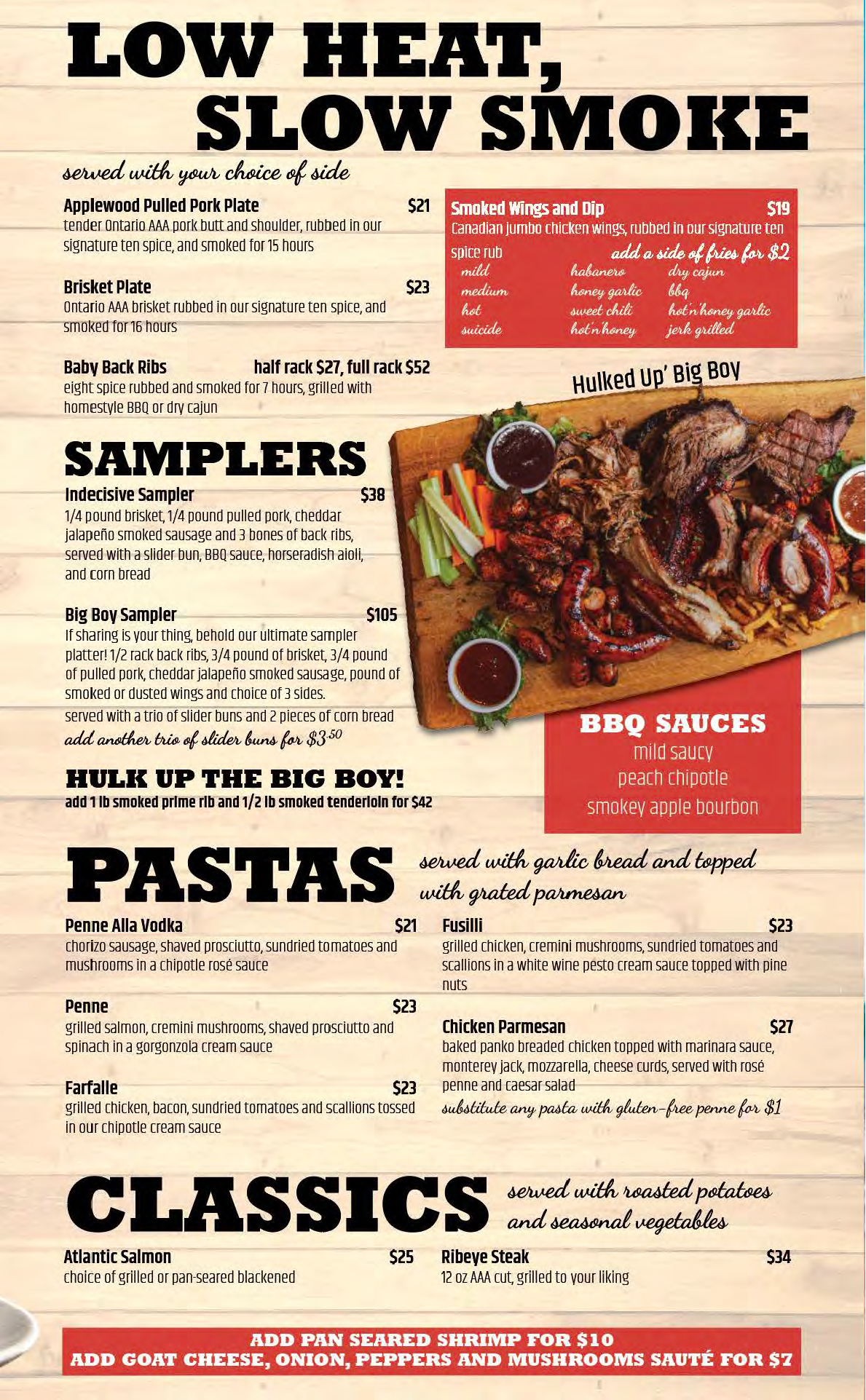 LOW HEAT, SLOW SMOKE

served with your choice of side

Applewood Pulled Pork Plate $21
tender Ontario AAA pork butt and shoulder, rubbed in our signature ten spice, and smoked for 15 hours

Brisket Plate $23
Ontario AAA brisket rubbed in our signature ten spice, and smoked for 16 hours

Baby Back Ribs half rack $27, full rack $52
eight spice rubbed and smoked for 7 hours, grilled with homestyle BBQ or dry cajun

Smoked Wings and Dip $19
Canadian jumbo chicken wings, rubbed in our signature ten spice rub add a side of fries for $2
mild
medium
hot
suicide
habanero
honey garlic
sweet chili
hot'n'honey
dry cajun
bbq
hot'n'honey garlic
jerk grilled

Hulked Up' Big Boy

SAMPLERS

Indecisive Sampler $38
1/4 pound brisket, 1/4 pound pulled pork, cheddar jalapeño smoked sausage and 3 bones of back ribs, served with a slider bun, BBQ sauce, horseradish aioli, and corn bread

Big Boy Sampler $105
If sharing is your thing, behold our ultimate sampler platter! 1/2 rack back ribs, 3/4 pound of brisket, 3/4 pound of pulled pork, cheddar jalapeño smoked sausage, pound of smoked or dusted wings and choice of 3 sides.
served with a trio of slider buns and 2 pieces of corn bread
add another trio of slider buns for $3.50

HULK UP THE BIG BOY!
add 1 lb smoked prime rib and 1/2 lb smoked tenderloin for $42

BBQ SAUCES
mild saucy
peach chipotle
smokey apple bourbon

PASTAS served with garlic bread and topped with grated parmesan

Penne Alla Vodka $21
chorizo sausage, shaved prosciutto, sundried tomatoes and mushrooms in a chipotle rosé sauce

Penne $23
grilled salmon, cremini mushrooms, shaved prosciutto and spinach in a gorgonzola cream sauce

Farfalle $23
grilled chicken, bacon, sundried tomatoes and scallions tossed in our chipotle cream sauce

Fusilli $23
grilled chicken, cremini mushrooms, sundried tomatoes and scallions in a white wine pesto cream sauce topped with pine nuts

Chicken Parmesan $27
baked panko breaded chicken topped with marinara sauce, monterey jack, mozzarella, cheese curds, served with rosé penne and caesar salad
substitute any pasta with gluten-free penne for $1

CLASSICS served with roasted potatoes and seasonal vegetables

Atlantic Salmon $25
choice of grilled or pan-seared blackened

Ribeye Steak $34
12 oz AAA cut, grilled to your liking

ADD PAN SEARED SHRIMP FOR $10
ADD GOAT CHEESE, ONION, PEPPERS AND MUSHROOMS SAUTÉ FOR $7